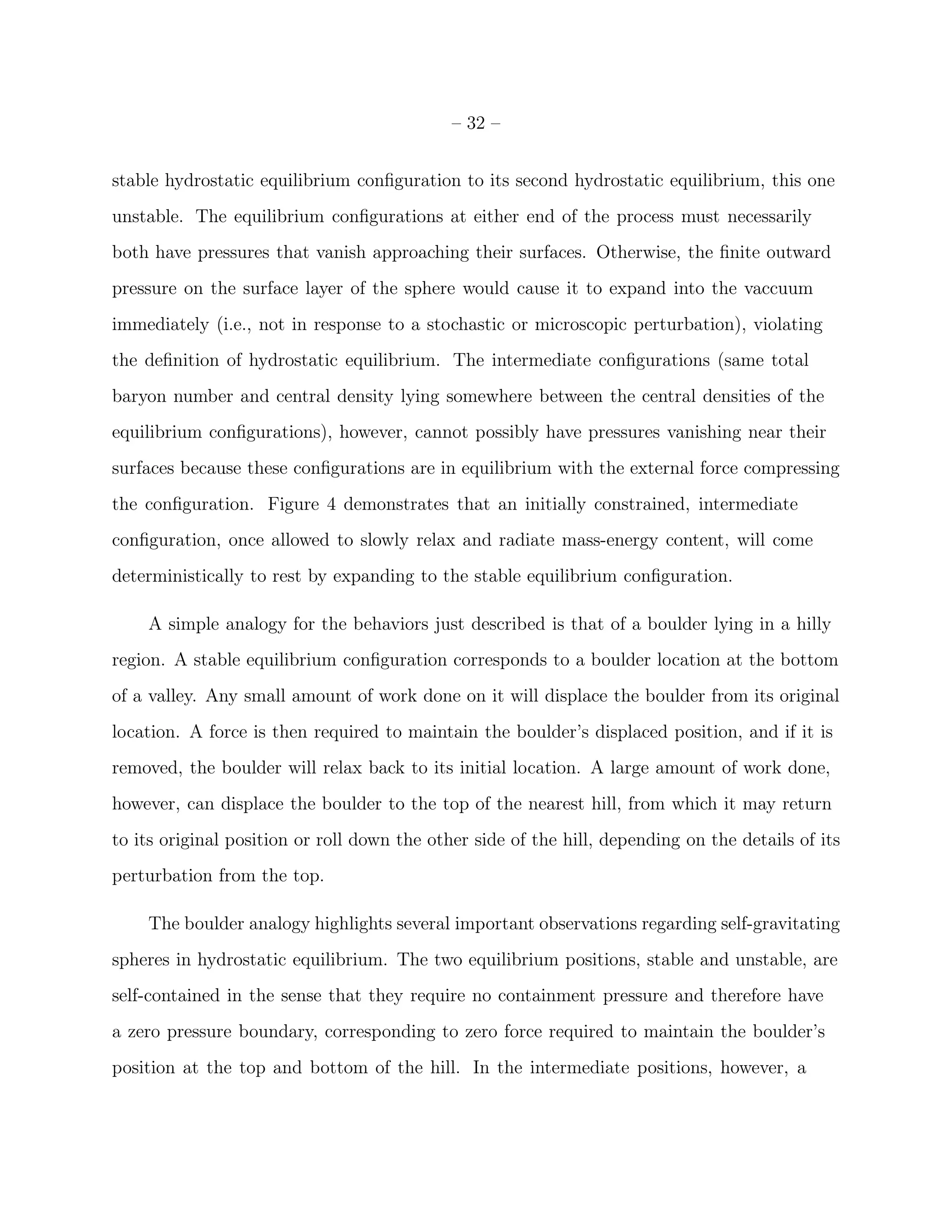 – 32 –

stable hydrostatic equilibrium configuration to its second hydrostatic equilibrium, this one unstable. The equilibrium configurations at either end of the process must necessarily both have pressures that vanish approaching their surfaces. Otherwise, the finite outward pressure on the surface layer of the sphere would cause it to expand into the vaccuum immediately (i.e., not in response to a stochastic or microscopic perturbation), violating the definition of hydrostatic equilibrium. The intermediate configurations (same total baryon number and central density lying somewhere between the central densities of the equilibrium configurations), however, cannot possibly have pressures vanishing near their surfaces because these configurations are in equilibrium with the external force compressing the configuration. Figure 4 demonstrates that an initially constrained, intermediate configuration, once allowed to slowly relax and radiate mass-energy content, will come deterministically to rest by expanding to the stable equilibrium configuration.

A simple analogy for the behaviors just described is that of a boulder lying in a hilly region. A stable equilibrium configuration corresponds to a boulder location at the bottom of a valley. Any small amount of work done on it will displace the boulder from its original location. A force is then required to maintain the boulder's displaced position, and if it is removed, the boulder will relax back to its initial location. A large amount of work done, however, can displace the boulder to the top of the nearest hill, from which it may return to its original position or roll down the other side of the hill, depending on the details of its perturbation from the top.

The boulder analogy highlights several important observations regarding self-gravitating spheres in hydrostatic equilibrium. The two equilibrium positions, stable and unstable, are self-contained in the sense that they require no containment pressure and therefore have a zero pressure boundary, corresponding to zero force required to maintain the boulder's position at the top and bottom of the hill. In the intermediate positions, however, a